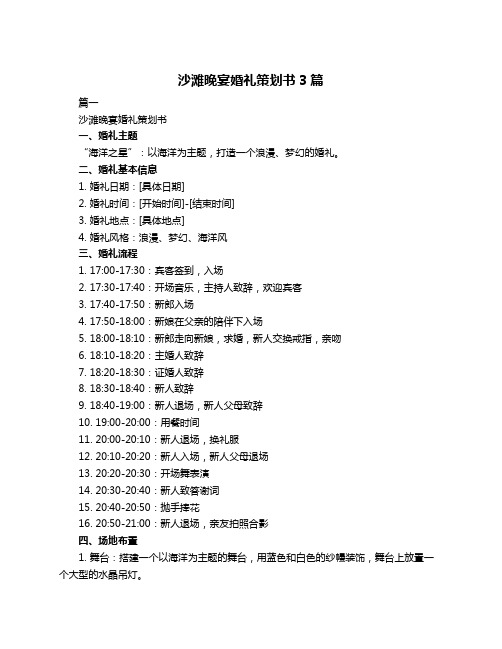 沙滩晚宴婚礼策划书 3 篇

篇一

沙滩晚宴婚礼策划书

一、婚礼主题

“海洋之星”：以海洋为主题，打造一个浪漫、梦幻的婚礼。

二、婚礼基本信息

1. 婚礼日期：[具体日期]

2. 婚礼时间：[开始时间]-[结束时间]

3. 婚礼地点：[具体地点]

4. 婚礼风格：浪漫、梦幻、海洋风

三、婚礼流程

1. 17:00-17:30：宾客签到，入场

2. 17:30-17:40：开场音乐，主持人致辞，欢迎宾客

3. 17:40-17:50：新郎入场

4. 17:50-18:00：新娘在父亲的陪伴下入场

5. 18:00-18:10：新郎走向新娘，求婚，新人交换戒指，亲吻

6. 18:10-18:20：主婚人致辞

7. 18:20-18:30：证婚人致辞

8. 18:30-18:40：新人致辞

9. 18:40-19:00：新人退场，新人父母致辞

10. 19:00-20:00：用餐时间

11. 20:00-20:10：新人退场，换礼服

12. 20:10-20:20：新人入场，新人父母退场

13. 20:20-20:30：开场舞表演

14. 20:30-20:40：新人致答谢词

15. 20:40-20:50：抛手捧花

16. 20:50-21:00：新人退场，亲友拍照合影

四、场地布置

1. 舞台：搭建一个以海洋为主题的舞台，用蓝色和白色的纱幔装饰，舞台上放置一个大型的水晶吊灯。